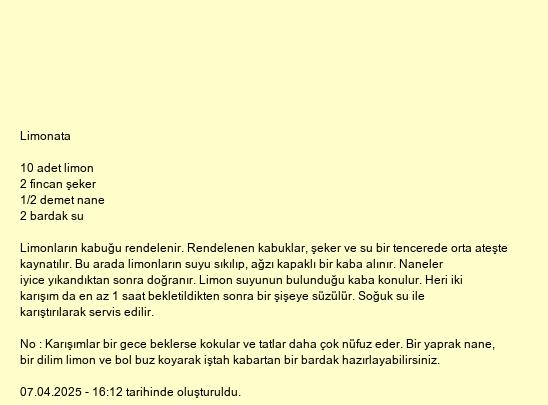 Limonata

10 adet limon
2 fincan şeker
1/2 demet nane
2 bardak su

Limonların kabuğu rendelenir. Rendelenen kabuklar, şeker ve su bir tencerede orta ateşte kaynatılır. Bu arada limonların suyu sıkılıp, ağzı kapaklı bir kaba alınır. Naneler iyice yıkandıktan sonra doğranır. Limon suyunun bulunduğu kaba konulur. Heri iki karışım da en az 1 saat bekletildikten sonra bir şişeye süzülür. Soğuk su ile karıştırılarak servis edilir.

No : Karışımlar bir gece beklerse kokular ve tatlar daha çok nüfuz eder. Bir yaprak nane, bir dilim limon ve bol buz koyarak iştah kabartan bir bardak hazırlayabilirsiniz.

07.04.2025 - 16:12 tarihinde oluşturuldu.